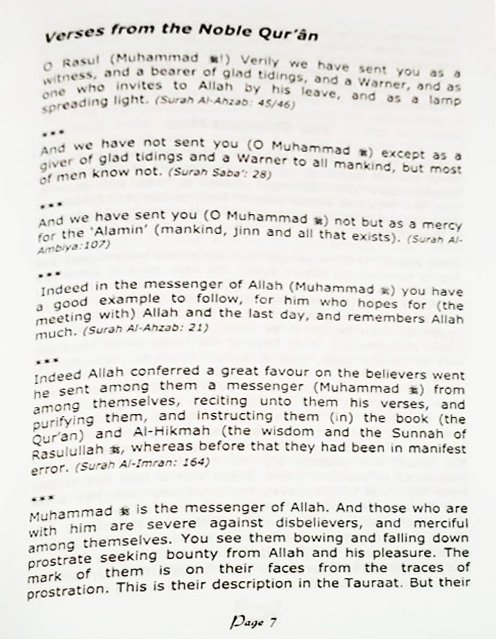 Verses from the Noble Qur'ân

O Rasul (Muhammad ﷺ!) Verily we have sent you as a witness, and a bearer of glad tidings, and a Warner, and as one who invites to Allah by his leave, and as a lamp spreading light. (Surah Al-Ahzab: 45/46)

***

And we have not sent you (O Muhammad ﷺ) except as a giver of glad tidings and a Warner to all mankind, but most of men know not. (Surah Saba': 28)

***

And we have sent you (O Muhammad ﷺ) not but as a mercy for the 'Alamin' (mankind, jinn and all that exists). (Surah Al-Ambiya:107)

***

Indeed in the messenger of Allah (Muhammad ﷺ) you have a good example to follow, for him who hopes for (the meeting with) Allah and the last day, and remembers Allah much. (Surah Al-Ahzab: 21)

***

Indeed Allah conferred a great favour on the believers went he sent among them a messenger (Muhammad ﷺ) from among themselves, reciting unto them his verses, and purifying them, and instructing them (in) the book (the Qur'an) and Al-Hikmah (the wisdom and the Sunnah of Rasulullah ﷺ, whereas before that they had been in manifest error. (Surah Al-Imran: 164)

***

Muhammad ﷺ is the messenger of Allah. And those who are with him are severe against disbelievers, and merciful among themselves. You see them bowing and falling down prostrate seeking bounty from Allah and his pleasure. The mark of them is on their faces from the traces of prostration. This is their description in the Tauraat. But their

Page 7